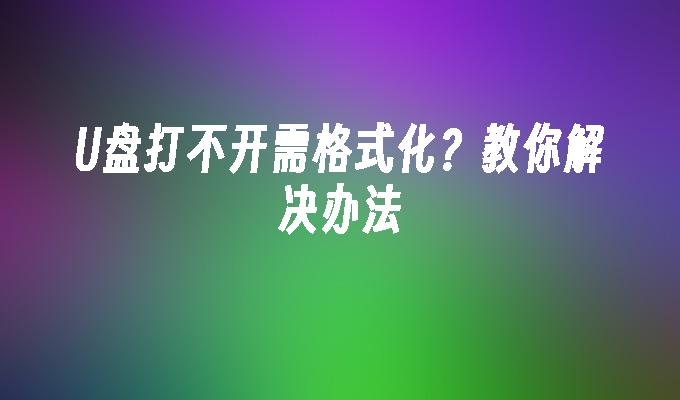 U盘打不开需格式化？教你解决办法